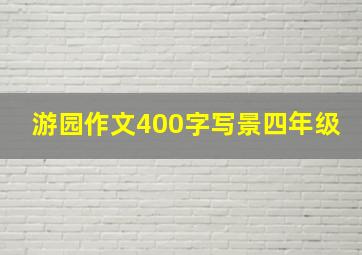 游园作文400字写景四年级